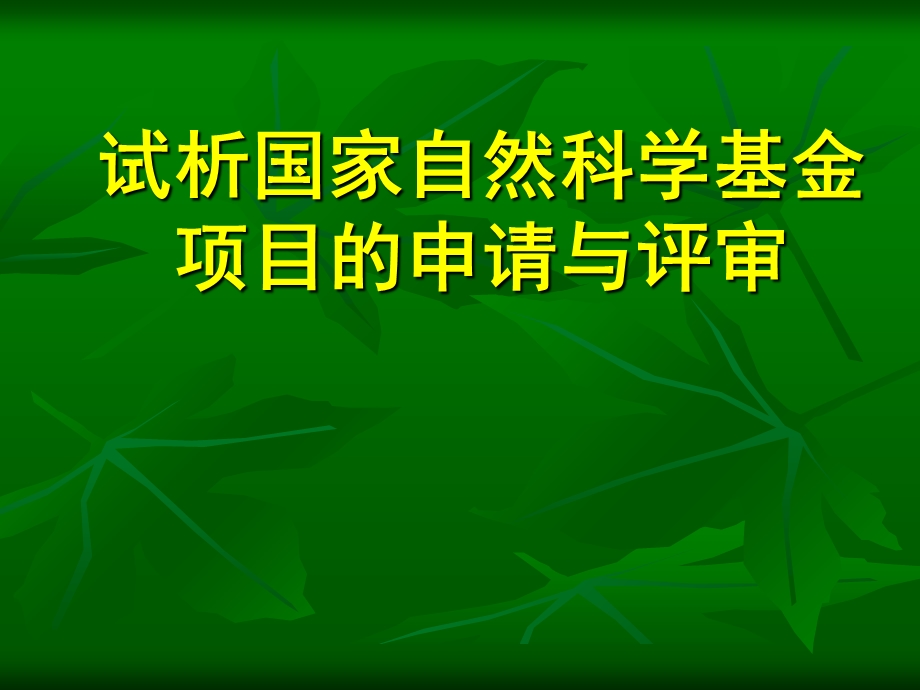 试析国家自然科学基金项目的申请与评审